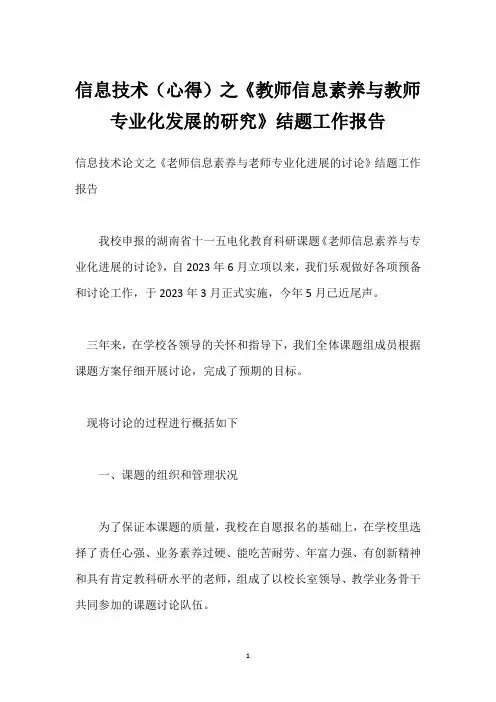 信息技术（心得）之《教师信息素养与教师专业化发展的研究》结题工作报告

信息技术论文之《老师信息素养与老师专业化进展的讨论》结题工作报告

我校申报的湖南省十一五电化教育科研课题《老师信息素养与专业化进展的讨论》，自 2023 年 6 月立项以来，我们乐观做好各项预备和讨论工作，于 2023 年 3 月正式实施，今年 5 月已近尾声。

三年来，在学校各领导的关怀和指导下，我们全体课题组成员根据课题方案仔细开展讨论，完成了预期的目标。

现将讨论的过程进行概括如下

一、课题的组织和管理状况

为了保证本课题的质量，我校在自愿报名的基础上，在学校里选择了责任心强、业务素养过硬、能吃苦耐劳、年富力强、有创新精神和具有肯定教科研水平的老师，组成了以校长室领导、教学业务骨干共同参加的课题讨论队伍。

1